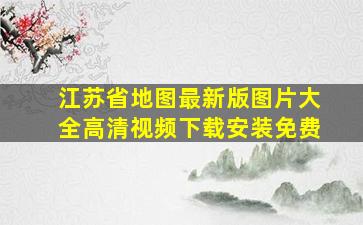 江苏省地图最新版图片大全高清视频下载安装免费